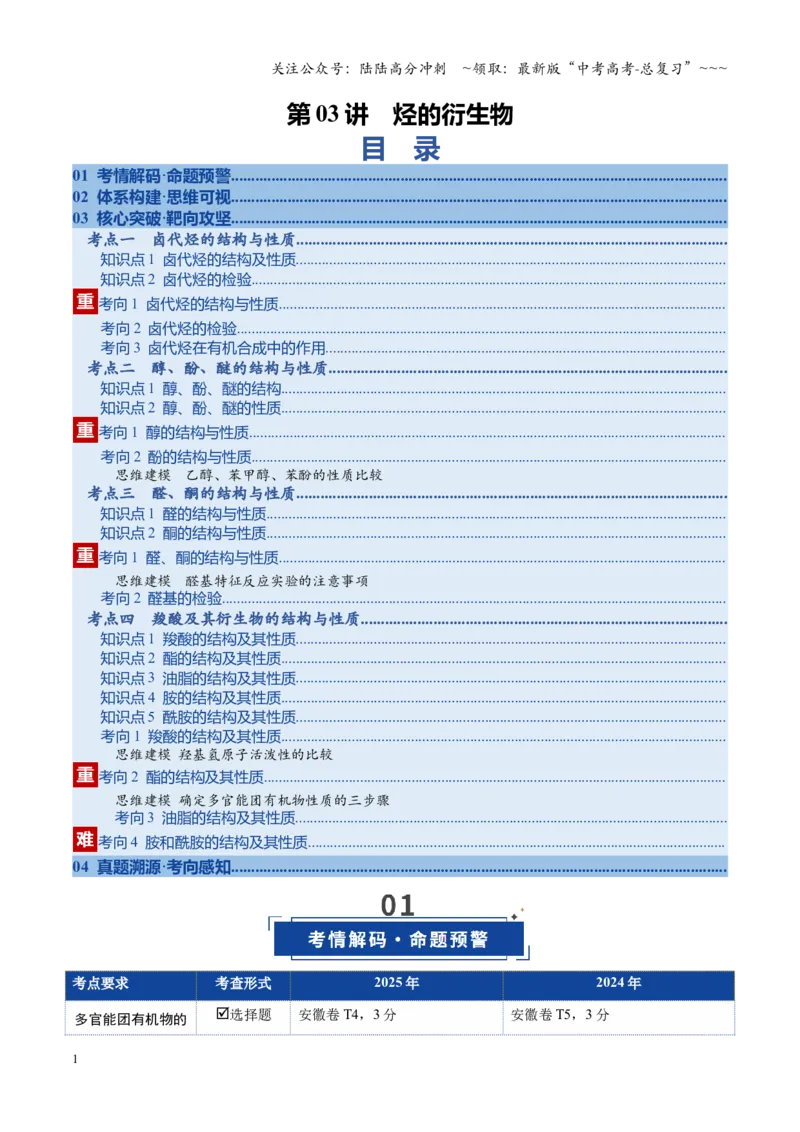 关注公众号：陆陆高分冲刺 ~领取：最新版“中考高考-总复习”~~~

第03讲 烃的衍生物

目 录

01 考情解码·命题预警

02 体系构建·思维可视

03 核心突破·靶向攻坚

考点一 卤代烃的结构与性质

知识点1 卤代烃的结构及性质

知识点2 卤代烃的检验

重 考向1 卤代烃的结构与性质

考向2 卤代烃的检验

考向3 卤代烃在有机合成中的作用

考点二 醇、酚、醚的结构与性质

知识点1 醇、酚、醚的结构

知识点2 醇、酚、醚的性质

重 考向1 醇的结构与性质

考向2 酚的结构与性质

思维建模 乙醇、苯甲醇、苯酚的性质比较

考点三 醛、酮的结构与性质

知识点1 醛的结构与性质

知识点2 酮的结构与性质

重 考向1 醛、酮的结构与性质

思维建模 醛基特征反应实验的注意事项

考向2 醛基的检验

考点四 羧酸及其衍生物的结构与性质

知识点1 羧酸的结构及其性质

知识点2 酯的结构及其性质

知识点3 油脂的结构及其性质

知识点4 胺的结构及其性质

知识点5 酰胺的结构及其性质

考向1 羧酸的结构及其性质

思维建模 羟基氢原子活泼性的比较

重 考向2 酯的结构及其性质

思维建模 确定多官能团有机物性质的三步骤

考向3 油脂的结构及其性质

难 考向4 胺和酰胺的结构及其性质

04 真题溯源·考向感知

01

考情解码·命题预警

| 考点要求 | 考查形式 | 2025年 | 2024年 |
|---|---|---|---|
| 多官能团有机物的 | ☑选择题 | 安徽卷T4，3分 | 安徽卷T5，3分 |

1